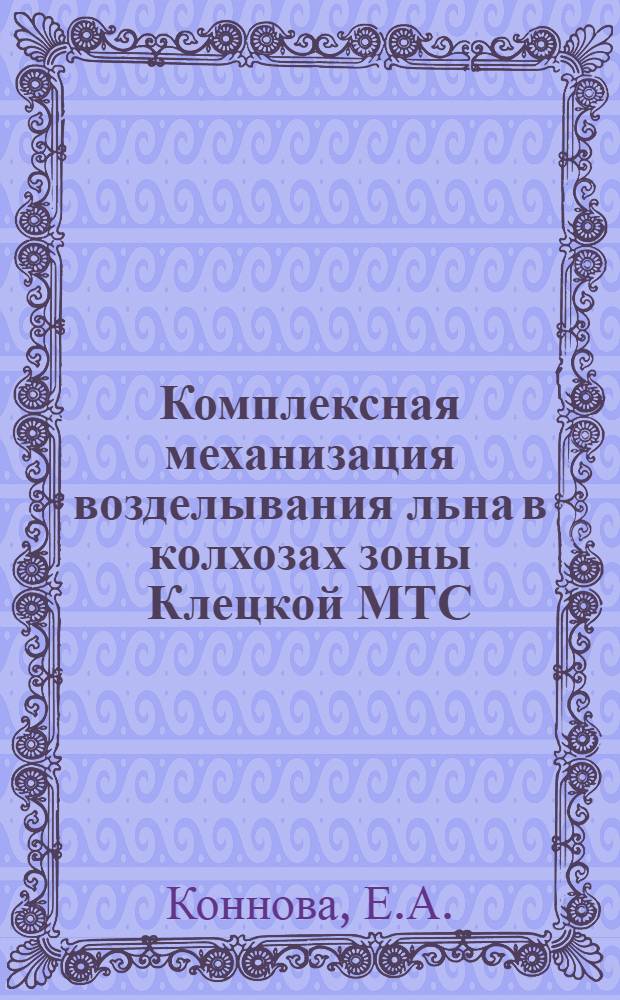 Комплексная механизация возделывания льна в колхозах зоны Клецкой МТС

Коннова, Е.А.